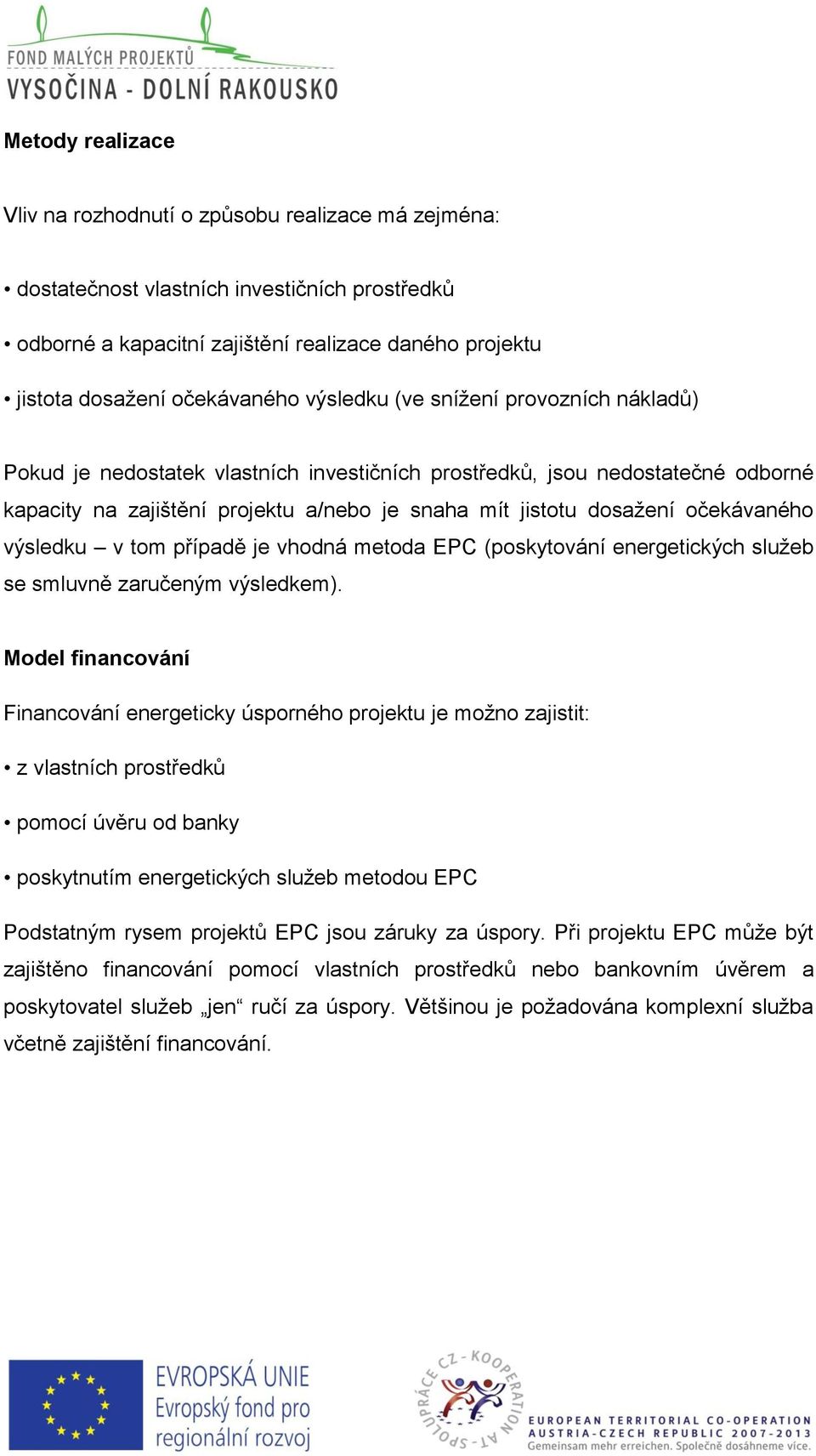 FOND MALÝCH PROJEKTŮ
VYSOČINA - DOLNÍ RAKOUSKO

Metody realizace

Vliv na rozhodnutí o způsobu realizace má zejména:

• dostatečnost vlastních investičních prostředků

• odborné a kapacitní zajištění realizace daného projektu

• jistota dosažení očekávaného výsledku (ve snížení provozních nákladů)

Pokud je nedostatek vlastních investičních prostředků, jsou nedostatečné odborné kapacity na zajištění projektu a/nebo je snaha mít jistotu dosažení očekávaného výsledku – v tom případě je vhodná metoda EPC (poskytování energetických služeb se smluvně zaručeným výsledkem).

Model financování

Financování energeticky úsporného projektu je možno zajistit:

• z vlastních prostředků

• pomocí úvěru od banky

• poskytnutím energetických služeb metodou EPC

Podstatným rysem projektů EPC jsou záruky za úspory. Při projektu EPC může být zajištěno financování pomocí vlastních prostředků nebo bankovním úvěrem a poskytovatel služeb „jen“ ručí za úspory. Většinou je požadována komplexní služba včetně zajištění financování.

EVROPSKÁ UNIE
Evropský fond pro regionální rozvoj

SPOLUPRÁCE CZ - KOOPERATION AT

EUROPEAN TERRITORIAL CO-OPERATION
AUSTRIA-CZECH REPUBLIC 2007-2013
Gemeinsam mehr erreichen. Společně dosáhneme více.